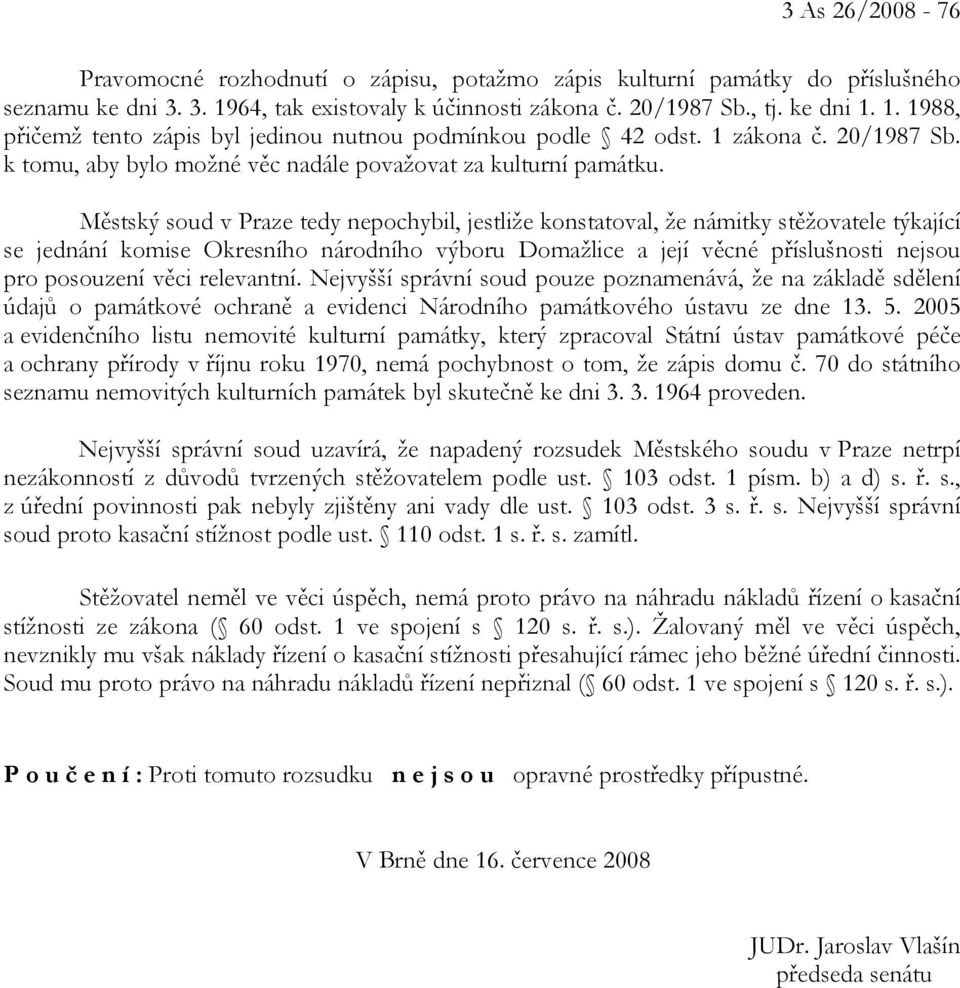 3 As 26/2008 - 76

Pravomocné rozhodnutí o zápisu, potažmo zápis kulturní památky do příslušného seznamu ke dni 3. 3. 1964, tak existovaly k účinnosti zákona č. 20/1987 Sb., tj. ke dni 1. 1. 1988, přičemž tento zápis byl jedinou nutnou podmínkou podle § 42 odst. 1 zákona č. 20/1987 Sb. k tomu, aby bylo možné věc nadále považovat za kulturní památku.

Městský soud v Praze tedy nepochybil, jestliže konstatoval, že námitky stěžovatele týkající se jednání komise Okresního národního výboru Domažlice a její věcné příslušnosti nejsou pro posouzení věci relevantní. Nejvyšší správní soud pouze poznamenává, že na základě sdělení údajů o památkové ochraně a evidenci Národního památkového ústavu ze dne 13. 5. 2005 a evidenčního listu nemovité kulturní památky, který zpracoval Státní ústav památkové péče a ochrany přírody v říjnu roku 1970, nemá pochybnost o tom, že zápis domu č. 70 do státního seznamu nemovitých kulturních památek byl skutečně ke dni 3. 3. 1964 proveden.

Nejvyšší správní soud uzavírá, že napadený rozsudek Městského soudu v Praze netrpí nezákonností z důvodů tvrzených stěžovatelem podle ust. § 103 odst. 1 písm. b) a d) s. ř. s., z úřední povinnosti pak nebyly zjištěny ani vady dle ust. § 103 odst. 3 s. ř. s. Nejvyšší správní soud proto kasační stížnost podle ust. § 110 odst. 1 s. ř. s. zamítl.

Stěžovatel neměl ve věci úspěch, nemá proto právo na náhradu nákladů řízení o kasační stížnosti ze zákona (§ 60 odst. 1 ve spojení s § 120 s. ř. s.). Žalovaný měl ve věci úspěch, nevznikly mu však náklady řízení o kasační stížnosti přesahující rámec jeho běžné úřední činnosti. Soud mu proto právo na náhradu nákladů řízení nepřiznal (§ 60 odst. 1 ve spojení s § 120 s. ř. s.).

P o u č e n í : Proti tomuto rozsudku n e j s o u opravné prostředky přípustné.

V Brně dne 16. července 2008

JUDr. Jaroslav Vlašín
předseda senátu